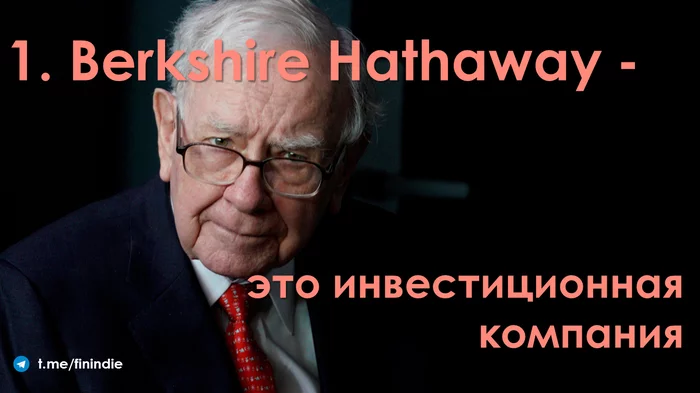 1. Berkshire Hathaway -

это инвестиционная компания

t.me/finindie